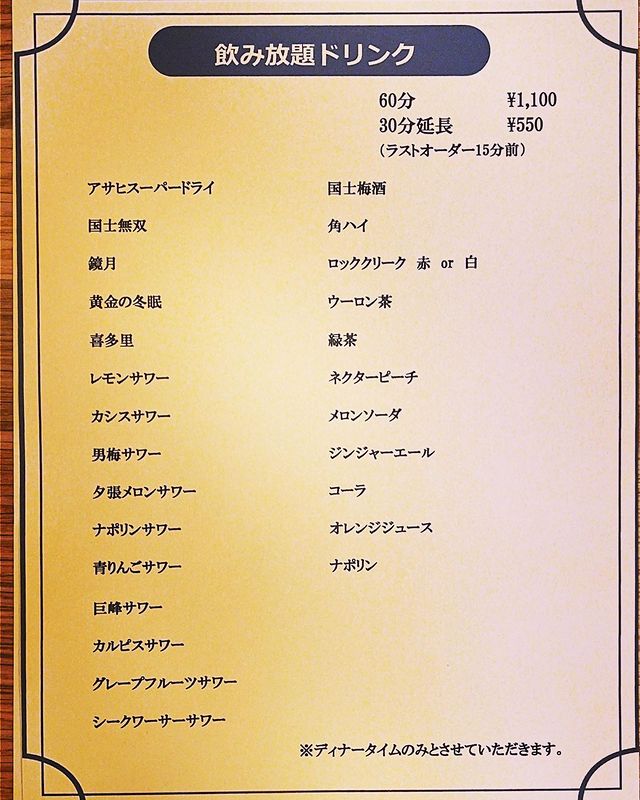 飲み放題ドリンク

60分 ¥1,100
30分延長 ¥550
（ラストオーダー15分前）

アサヒスーパードライ
国士無双
鏡月
黄金の冬眠
喜多里
レモンサワー
カシスサワー
男梅サワー
夕張メロンサワー
ナポリンサワー
青りんごサワー
巨峰サワー
カルピスサワー
グレープフルーツサワー
シークワーサーサワー

国士梅酒
角ハイ
ロッククリーク 赤 or 白
ウーロン茶
緑茶
ネクターピーチ
メロンソーダ
ジンジャーエール
コーラ
オレンジジュース
ナポリン

※ディナータイムのみとさせていただきます。